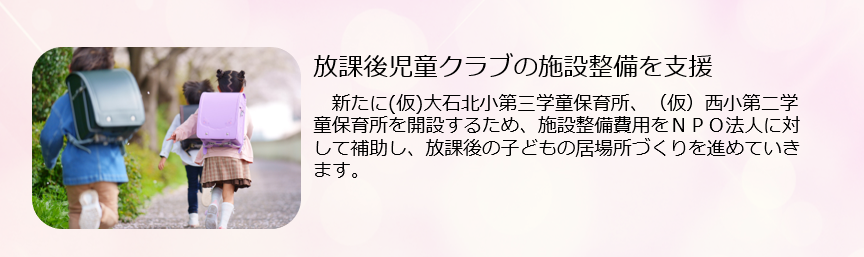 放課後児童クラブの施設整備を支援

新たに(仮)大石北小第三学童保育所、（仮）西小第二学童保育所を開設するため、施設整備費用をＮＰＯ法人に対して補助し、放課後の子どもの居場所づくりを進めていきます。